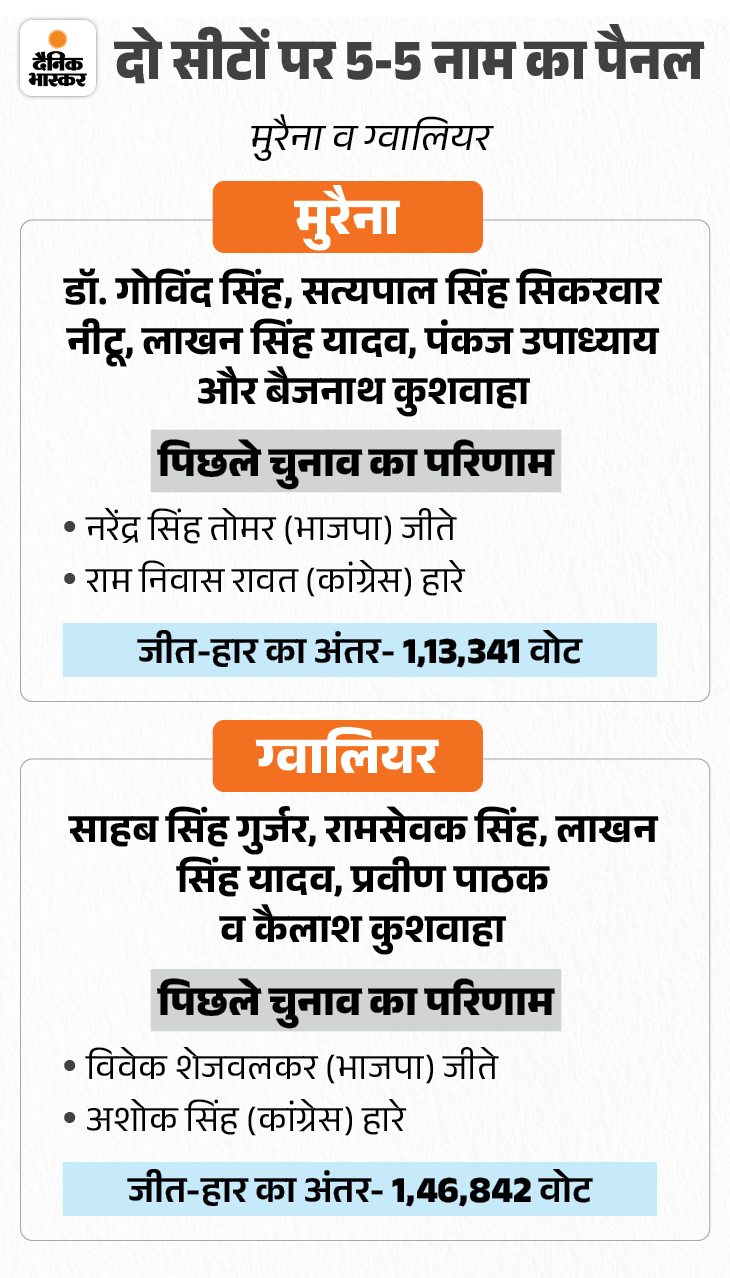 दैनिक भास्कर

दो सीटों पर 5-5 नाम का पैनल

मुरैना व ग्वालियर

मुरैना

डॉ. गोविंद सिंह, सत्यपाल सिंह सिकरवार नीटू, लाखन सिंह यादव, पंकज उपाध्याय और बैजनाथ कुशवाहा

पिछले चुनाव का परिणाम

• नरेंद्र सिंह तोमर (भाजपा) जीते
• राम निवास रावत (कांग्रेस) हारे

जीत-हार का अंतर- 1,13,341 वोट

ग्वालियर

साहब सिंह गुर्जर, रामसेवक सिंह, लाखन सिंह यादव, प्रवीण पाठक व कैलाश कुशवाहा

पिछले चुनाव का परिणाम

• विवेक शेजवलकर (भाजपा) जीते
• अशोक सिंह (कांग्रेस) हारे

जीत-हार का अंतर- 1,46,842 वोट